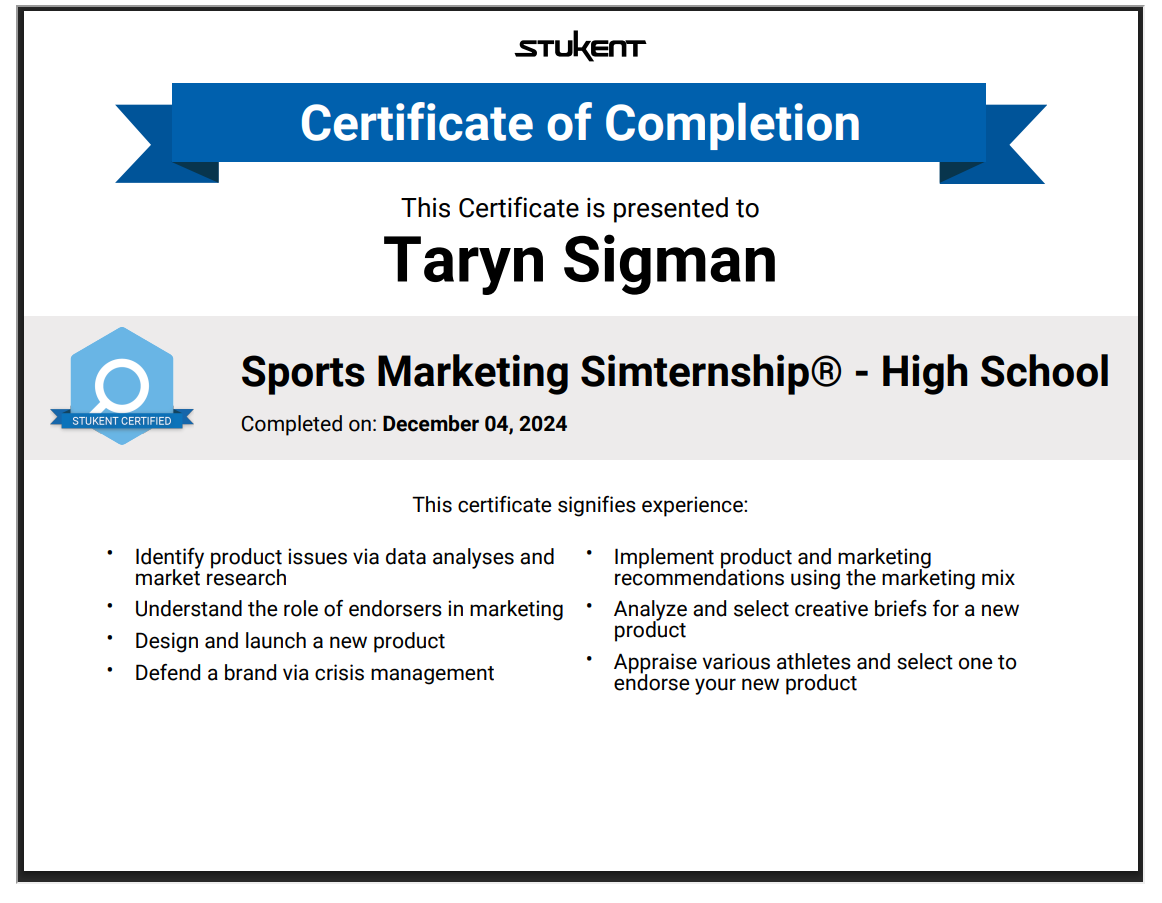 STUKENT

Certificate of Completion

This Certificate is presented to

Taryn Sigman

STUKENT CERTIFIED

Sports Marketing Simternship® - High School

Completed on: December 04, 2024

This certificate signifies experience:

• Identify product issues via data analyses and market research
• Understand the role of endorsers in marketing
• Design and launch a new product
• Defend a brand via crisis management

• Implement product and marketing recommendations using the marketing mix
• Analyze and select creative briefs for a new product
• Appraise various athletes and select one to endorse your new product